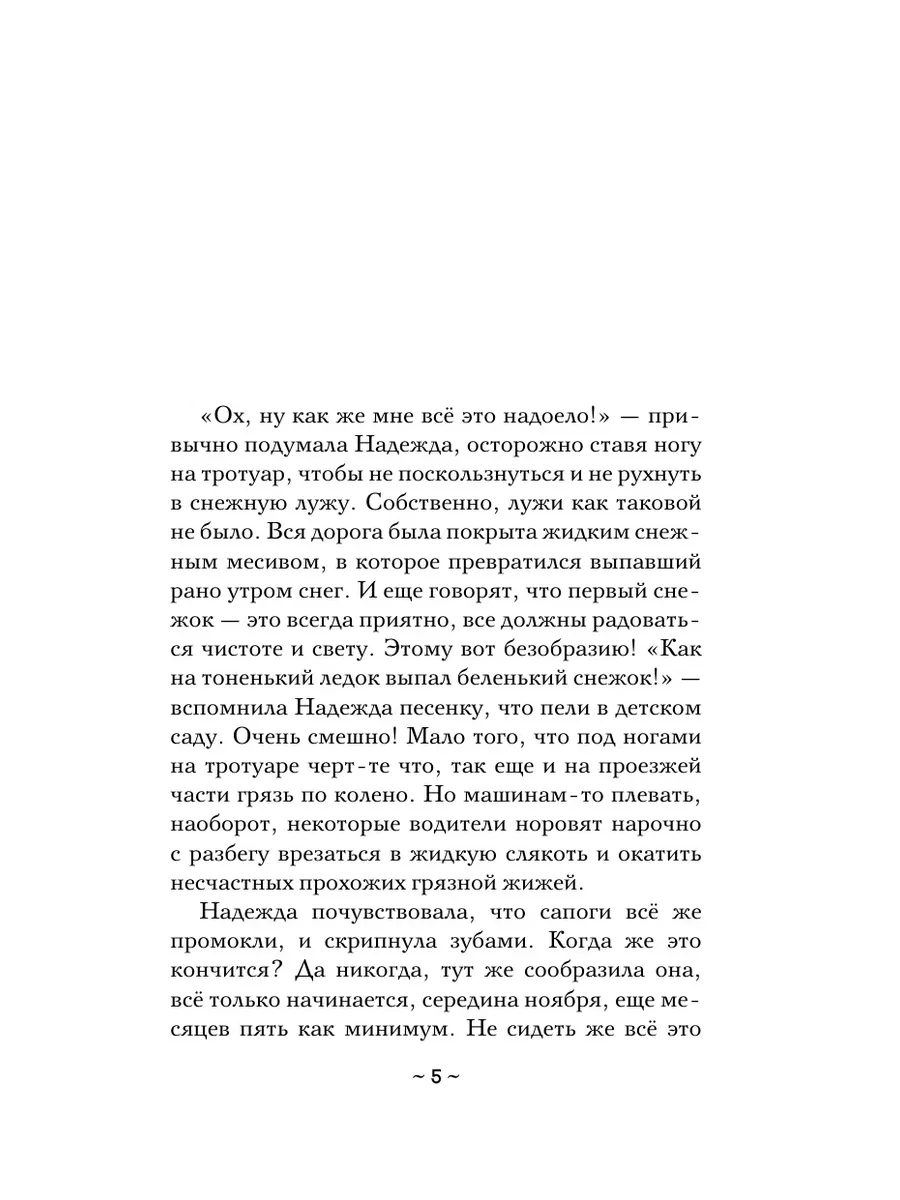 «Ох, ну как же мне всё это надоело!» — привычно подумала Надежда, осторожно ставя ногу на тротуар, чтобы не поскользнуться и не рухнуть в снежную лужу. Собственно, лужи как таковой не было. Вся дорога была покрыта жидким снежным месивом, в которое превратился выпавший рано утром снег. И еще говорят, что первый снежок — это всегда приятно, все должны радоваться чистоте и свету. Этому вот безобразию! «Как на тоненький ледок выпал беленький снежок!» — вспомнила Надежда песенку, что пели в детском саду. Очень смешно! Мало того, что под ногами на тротуаре черт-те что, так еще и на проезжей части грязь по колено. Но машинам-то плевать, наоборот, некоторые водители норовят нарочно с разбегу врезаться в жидкую слякоть и окатить несчастных прохожих грязной жижей.

Надежда почувствовала, что сапоги всё же промокли, и скрипнула зубами. Когда же это кончится? Да никогда, тут же сообразила она, всё только начинается, середина ноября, еще месяцев пять как минимум. Не сидеть же всё это

~ 5 ~